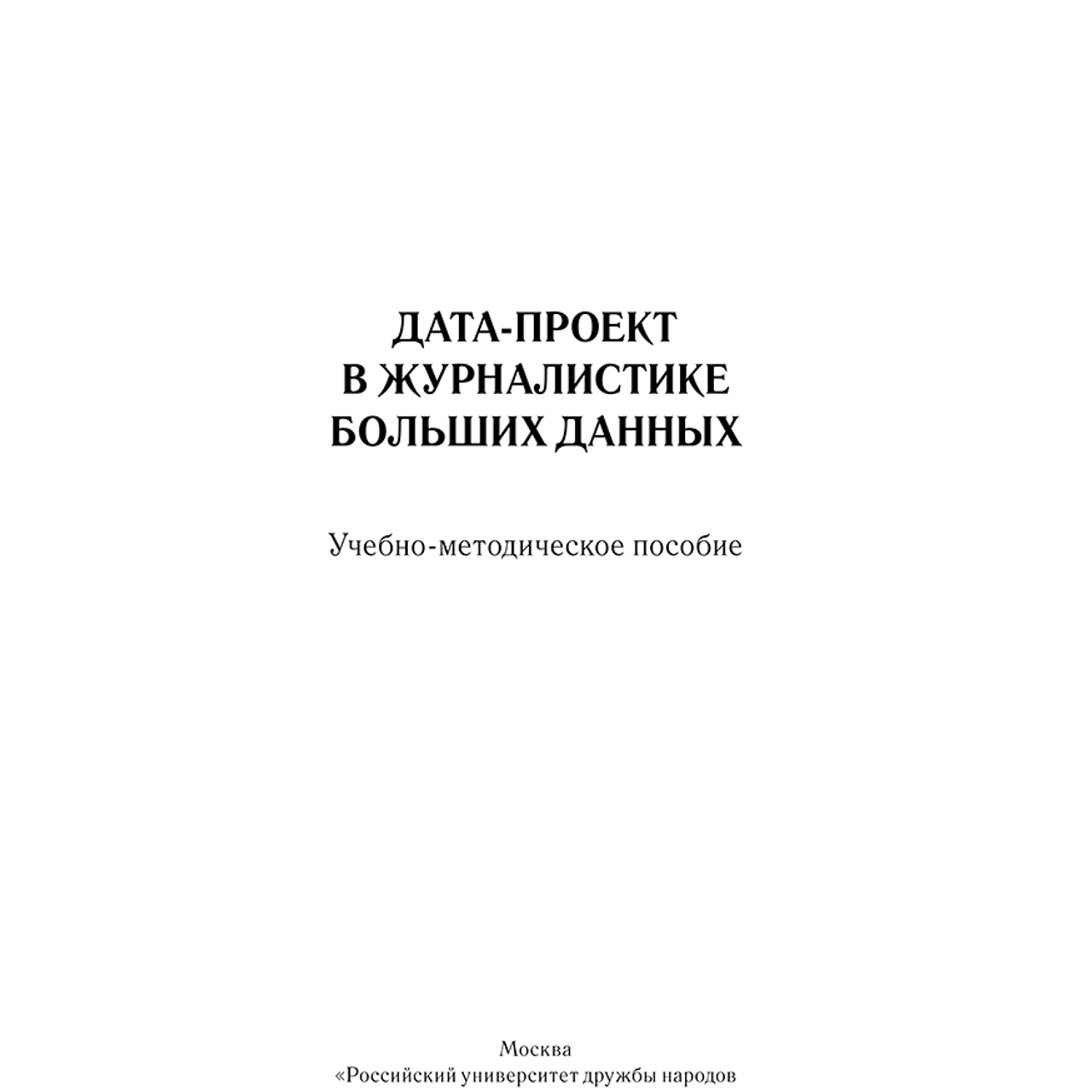 ДАТА-ПРОЕКТ
В ЖУРНАЛИСТИКЕ
БОЛЬШИХ ДАННЫХ

Учебно-методическое пособие

Москва
«Российский университет дружбы народов